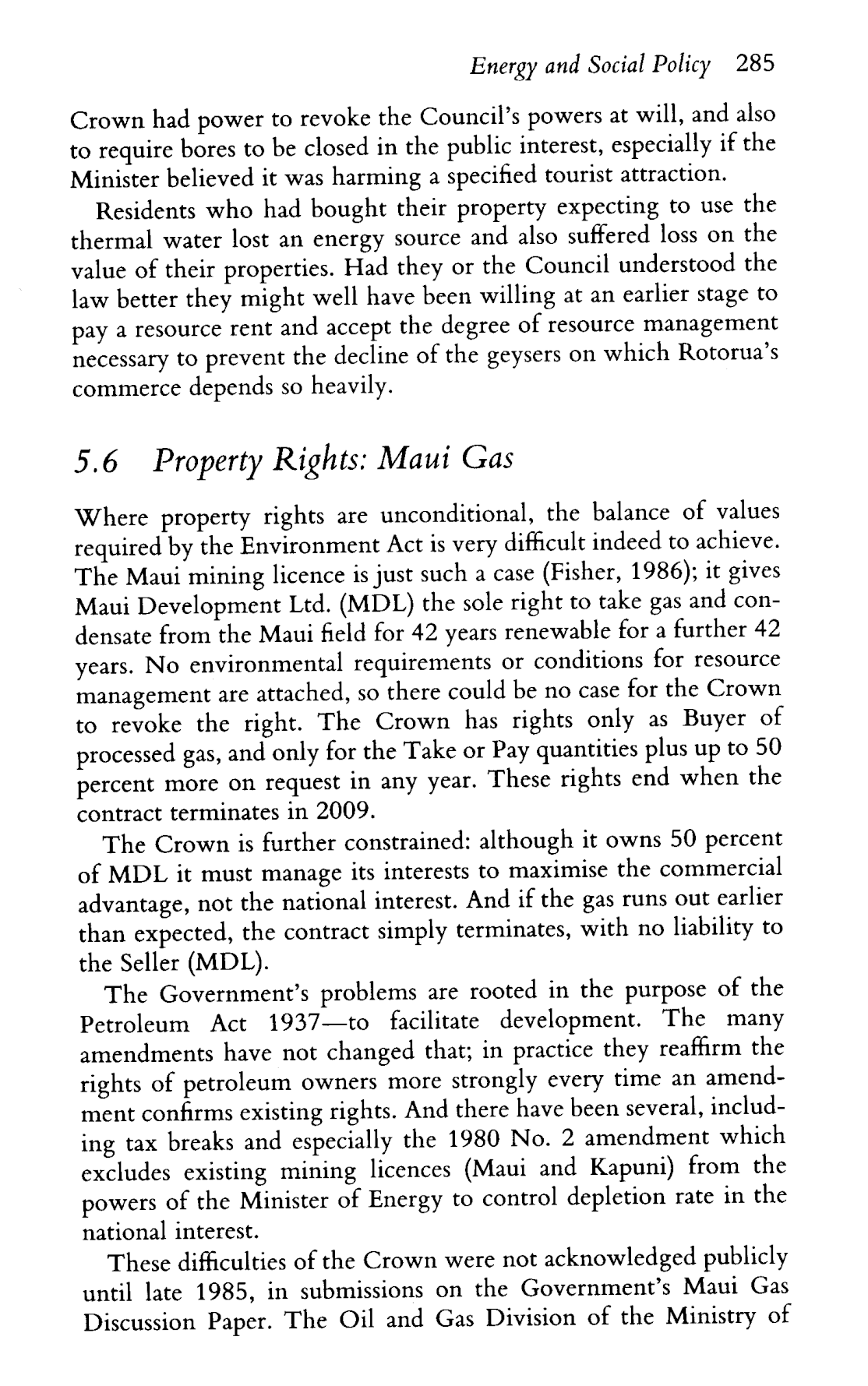 Energy and Social Policy 285

Crown had power to revoke the Council's powers at will, and also to require bores to be closed in the public interest, especially if the Minister believed it was harming a specified tourist attraction.

Residents who had bought their property expecting to use the thermal water lost an energy source and also suffered loss on the value of their properties. Had they or the Council understood the law better they might well have been willing at an earlier stage to pay a resource rent and accept the degree of resource management necessary to prevent the decline of the geysers on which Rotorua's commerce depends so heavily.

5.6 Property Rights: Maui Gas

Where property rights are unconditional, the balance of values required by the Environment Act is very difficult indeed to achieve. The Maui mining licence is just such a case (Fisher, 1986); it gives Maui Development Ltd. (MDL) the sole right to take gas and condensate from the Maui field for 42 years renewable for a further 42 years. No environmental requirements or conditions for resource management are attached, so there could be no case for the Crown to revoke the right. The Crown has rights only as Buyer of processed gas, and only for the Take or Pay quantities plus up to 50 percent more on request in any year. These rights end when the contract terminates in 2009.

The Crown is further constrained: although it owns 50 percent of MDL it must manage its interests to maximise the commercial advantage, not the national interest. And if the gas runs out earlier than expected, the contract simply terminates, with no liability to the Seller (MDL).

The Government's problems are rooted in the purpose of the Petroleum Act 1937—to facilitate development. The many amendments have not changed that; in practice they reaffirm the rights of petroleum owners more strongly every time an amendment confirms existing rights. And there have been several, including tax breaks and especially the 1980 No. 2 amendment which excludes existing mining licences (Maui and Kapuni) from the powers of the Minister of Energy to control depletion rate in the national interest.

These difficulties of the Crown were not acknowledged publicly until late 1985, in submissions on the Government's Maui Gas Discussion Paper. The Oil and Gas Division of the Ministry of